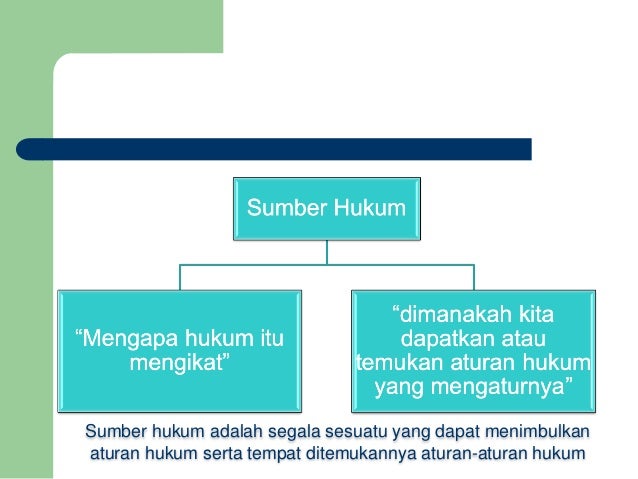 Sumber Hukum

“Mengapa hukum itu mengikat”

“dimanakah kita dapatkan atau temukan aturan hukum yang mengaturnya”

Sumber hukum adalah segala sesuatu yang dapat menimbulkan aturan hukum serta tempat ditemukannya aturan-aturan hukum